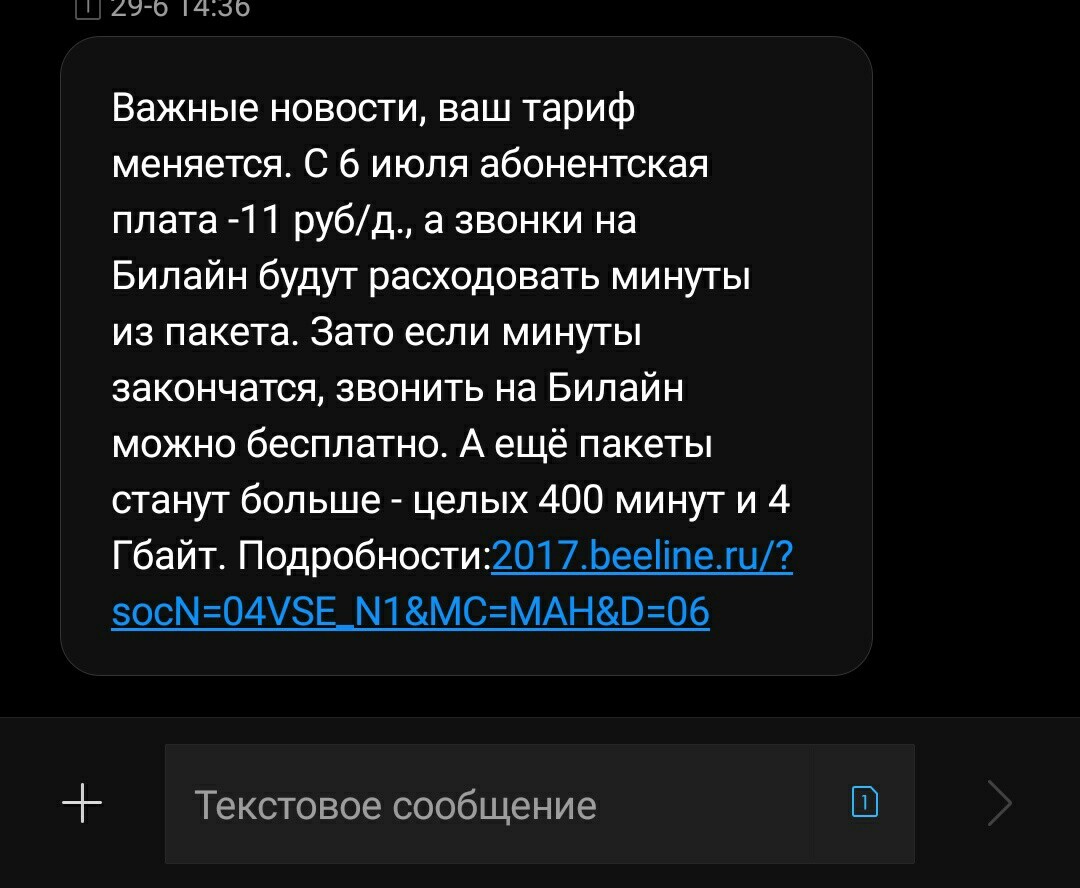 1 29-6 14:36

Важные новости, ваш тариф меняется. С 6 июля абонентская плата -11 руб/д., а звонки на Билайн будут расходовать минуты из пакета. Зато если минуты закончатся, звонить на Билайн можно бесплатно. А ещё пакеты станут больше - целых 400 минут и 4 Гбайт. Подробности:2017.beeline.ru/?socN=04VSE_N1&MC=MAH&D=06

Текстовое сообщение

1